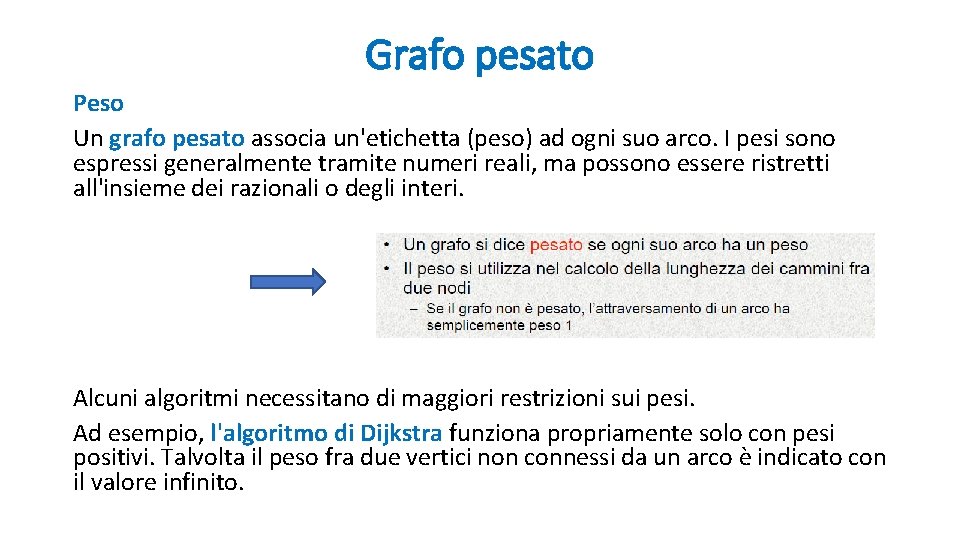 Grafo pesato

Peso
Un grafo pesato associa un'etichetta (peso) ad ogni suo arco. I pesi sono espressi generalmente tramite numeri reali, ma possono essere ristretti all'insieme dei razionali o degli interi.

• Un grafo si dice pesato se ogni suo arco ha un peso
• Il peso si utilizza nel calcolo della lunghezza dei cammini fra due nodi
– Se il grafo non è pesato, l'attraversamento di un arco ha semplicemente peso 1

Alcuni algoritmi necessitano di maggiori restrizioni sui pesi.
Ad esempio, l'algoritmo di Dijkstra funziona propriamente solo con pesi positivi. Talvolta il peso fra due vertici non connessi da un arco è indicato con il valore infinito.